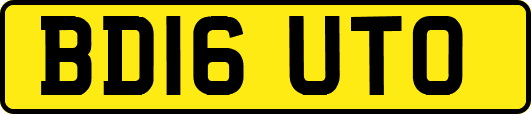 BD16 UTO